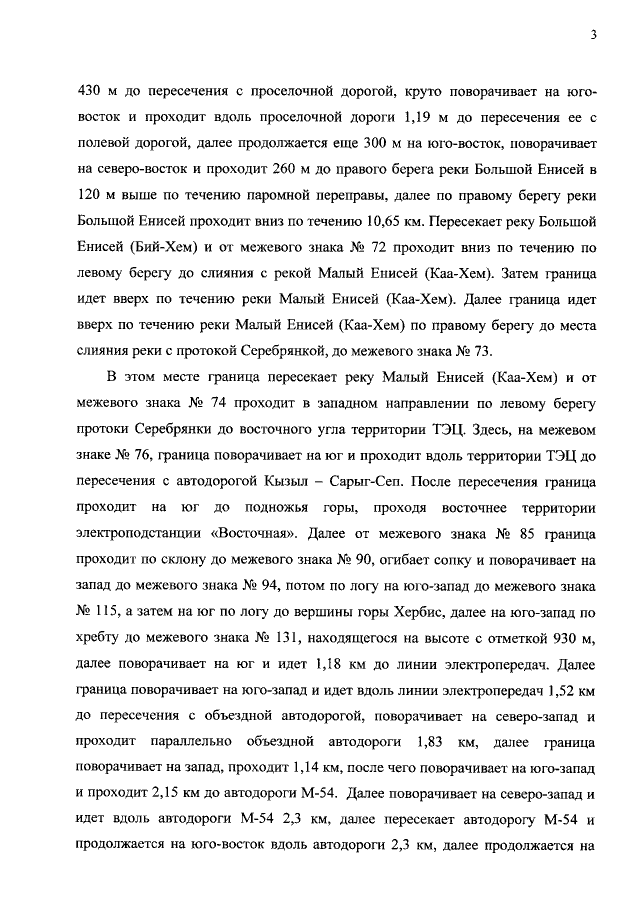 3

430 м до пересечения с проселочной дорогой, круто поворачивает на юго-восток и проходит вдоль проселочной дороги 1,19 м до пересечения ее с полевой дорогой, далее продолжается еще 300 м на юго-восток, поворачивает на северо-восток и проходит 260 м до правого берега реки Большой Енисей в 120 м выше по течению паромной переправы, далее по правому берегу реки Большой Енисей проходит вниз по течению 10,65 км. Пересекает реку Большой Енисей (Бий-Хем) и от межевого знака № 72 проходит вниз по течению по левому берегу до слияния с рекой Малый Енисей (Каа-Хем). Затем граница идет вверх по течению реки Малый Енисей (Каа-Хем). Далее граница идет вверх по течению реки Малый Енисей (Каа-Хем) по правому берегу до места слияния реки с протокой Серебрянкой, до межевого знака № 73.

В этом месте граница пересекает реку Малый Енисей (Каа-Хем) и от межевого знака № 74 проходит в западном направлении по левому берегу протоки Серебрянки до восточного угла территории ТЭЦ. Здесь, на межевом знаке № 76, граница поворачивает на юг и проходит вдоль территории ТЭЦ до пересечения с автодорогой Кызыл – Сарыг-Сеп. После пересечения граница проходит на юг до подножья горы, проходя восточнее территории электроподстанции «Восточная». Далее от межевого знака № 85 граница проходит по склону до межевого знака № 90, огибает сопку и поворачивает на запад до межевого знака № 94, потом по логу на юго-запад до межевого знака № 115, а затем на юг по логу до вершины горы Хербис, далее на юго-запад по хребту до межевого знака № 131, находящегося на высоте с отметкой 930 м, далее поворачивает на юг и идет 1,18 км до линии электропередач. Далее граница поворачивает на юго-запад и идет вдоль линии электропередач 1,52 км до пересечения с объездной автодорогой, поворачивает на северо-запад и проходит параллельно объездной автодороги 1,83 км, далее граница поворачивает на запад, проходит 1,14 км, после чего поворачивает на юго-запад и проходит 2,15 км до автодороги М-54. Далее поворачивает на северо-запад и идет вдоль автодороги М-54 2,3 км, далее пересекает автодорогу М-54 и продолжается на юго-восток вдоль автодороги 2,3 км, далее продолжается на